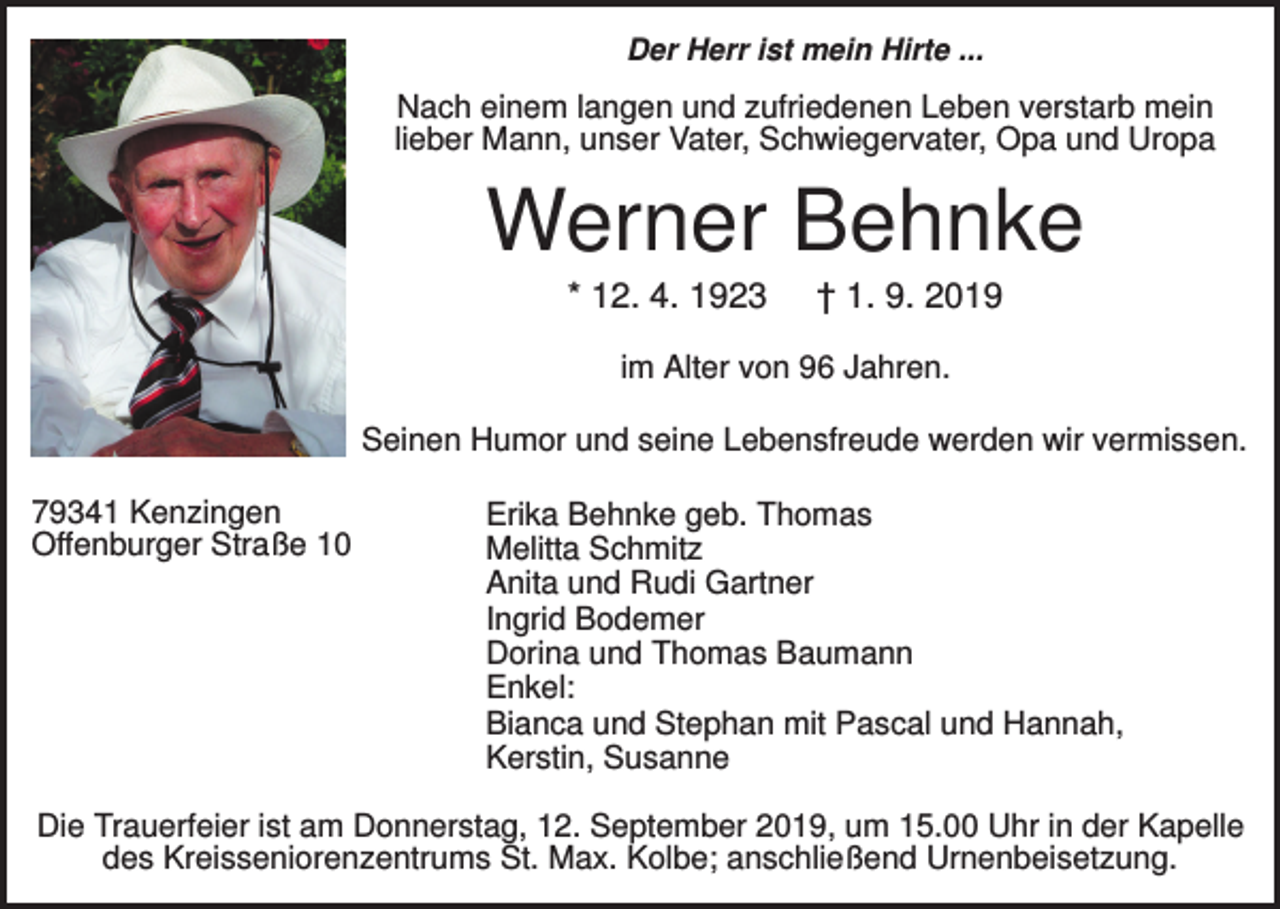 Der Herr ist mein Hirte ...

Nach einem langen und zufriedenen Leben verstarb mein lieber Mann, unser Vater, Schwiegervater, Opa und Uropa

Werner Behnke

* 12. 4. 1923 † 1. 9. 2019

im Alter von 96 Jahren.

Seinen Humor und seine Lebensfreude werden wir vermissen.

79341 Kenzingen
Offenburger Straße 10

Erika Behnke geb. Thomas
Melitta Schmitz
Anita und Rudi Gartner
Ingrid Bodemer
Dorina und Thomas Baumann
Enkel:
Bianca und Stephan mit Pascal und Hannah,
Kerstin, Susanne

Die Trauerfeier ist am Donnerstag, 12. September 2019, um 15.00 Uhr in der Kapelle des Kreisseniorenzentrums St. Max. Kolbe; anschließend Urnenbeisetzung.